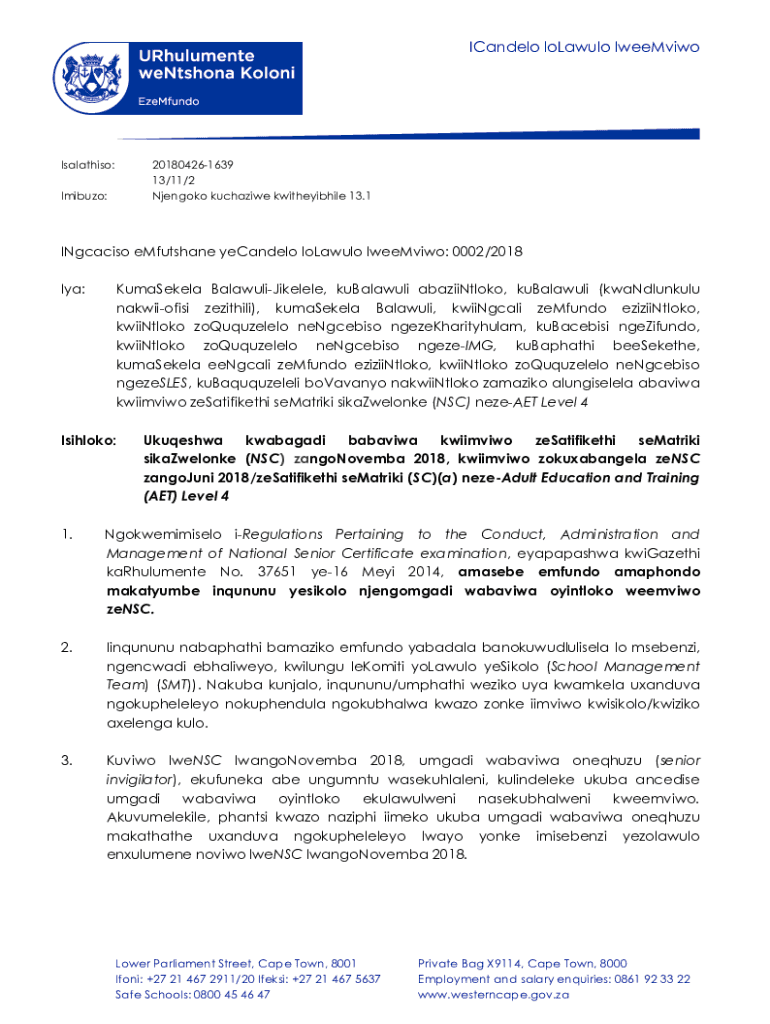 URhulumente weNtshona Koloni

EzeMfundo

ICandelo loLawulo lweeMviwo

Isalathiso: 20180426-1639
13/11/2
Imibuzo: Njengoko kuchaziwe kwitheyibhile 13.1

INgcaciso eMfutshane yeCandelo loLawulo lweeMviwo: 0002/2018

Iya: KumaSekela Balawuli-Jikelele, kuBalawuli abaziiNtloko, kuBalawuli (kwaNdlunkulu nakwii-ofisi zezithili), kumaSekela Balawuli, kwiiNgcali zeMfundo eziziiNtloko, kwiiNtloko zoQuquzelelo neNgcebiso ngezeKharityhulam, kuBacebisi ngeZifundo, kwiiNtloko zoQuquzelelo neNgcebiso ngeze-IMG, kuBaphathi beeSekethe, kumaSekela eeNgcali zeMfundo eziziiNtloko, kwiiNtloko zoQuquzelelo neNgcebiso ngezeSLES, kuBaququzeleli boVavanyo nakwiiNtloko zamaziko alungiselela abaviwa kwiimviwo zeSatifikethi seMatriki sikaZwelonke (NSC) neze-AET Level 4

Isihloko: Ukuqeshwa kwabagadi babaviwa kwiimviwo zeSatifikethi seMatriki sikaZwelonke (NSC) zangoNovemba 2018, kwiimviwo zokuxabangela zeNSC zangoJuni 2018/zeSatifikethi seMatriki (SC)(a) neze-Adult Education and Training (AET) Level 4

1. Ngokwemimiselo i-Regulations Pertaining to the Conduct, Administration and Management of National Senior Certificate examination, eyapapashwa kwiGazethi kaRhulumente No. 37651 ye-16 Meyi 2014, amasebe emfundo amaphondo makatyumbe inqununu yesikolo njengomgadi wabaviwa oyintloko weemviwo zeNSC.

2. Iinqununu nabaphathi bamaziko emfundo yabadala banokuwudlulisela lo msebenzi, ngencwadi ebhaliweyo, kwilungu leKomiti yoLawulo yeSikolo (School Management Team) (SMT)). Nakuba kunjalo, inqununu/umphathi weziko uya kwamkela uxanduva ngokupheleleyo nokuphendula ngokubhalwa kwazo zonke iimviwo kwisikolo/kwiziko axelenga kulo.

3. Kuviwo lweNSC lwangoNovemba 2018, umgadi wabaviwa oneqhuzu (senior invigilator), ekufuneka abe ungumntu wasekuhlaleni, kulindeleke ukuba ancedise umgadi wabaviwa oyintloko ekulawulweni nasekubhalweni kweemviwo. Akuvumelekile, phantsi kwazo naziphi iimeko ukuba umgadi wabaviwa oneqhuzu makathathe uxanduva ngokupheleleyo lwayo yonke imisebenzi yezolawulo enxulumene noviwo lweNSC lwangoNovemba 2018.

Lower Parliament Street, Cape Town, 8001
Ifoni: +27 21 467 2911/20 Ifeksi: +27 21 467 5637
Safe Schools: 0800 45 46 47

Private Bag X9114, Cape Town, 8000
Employment and salary enquiries: 0861 92 33 22
www.westerncape.gov.za